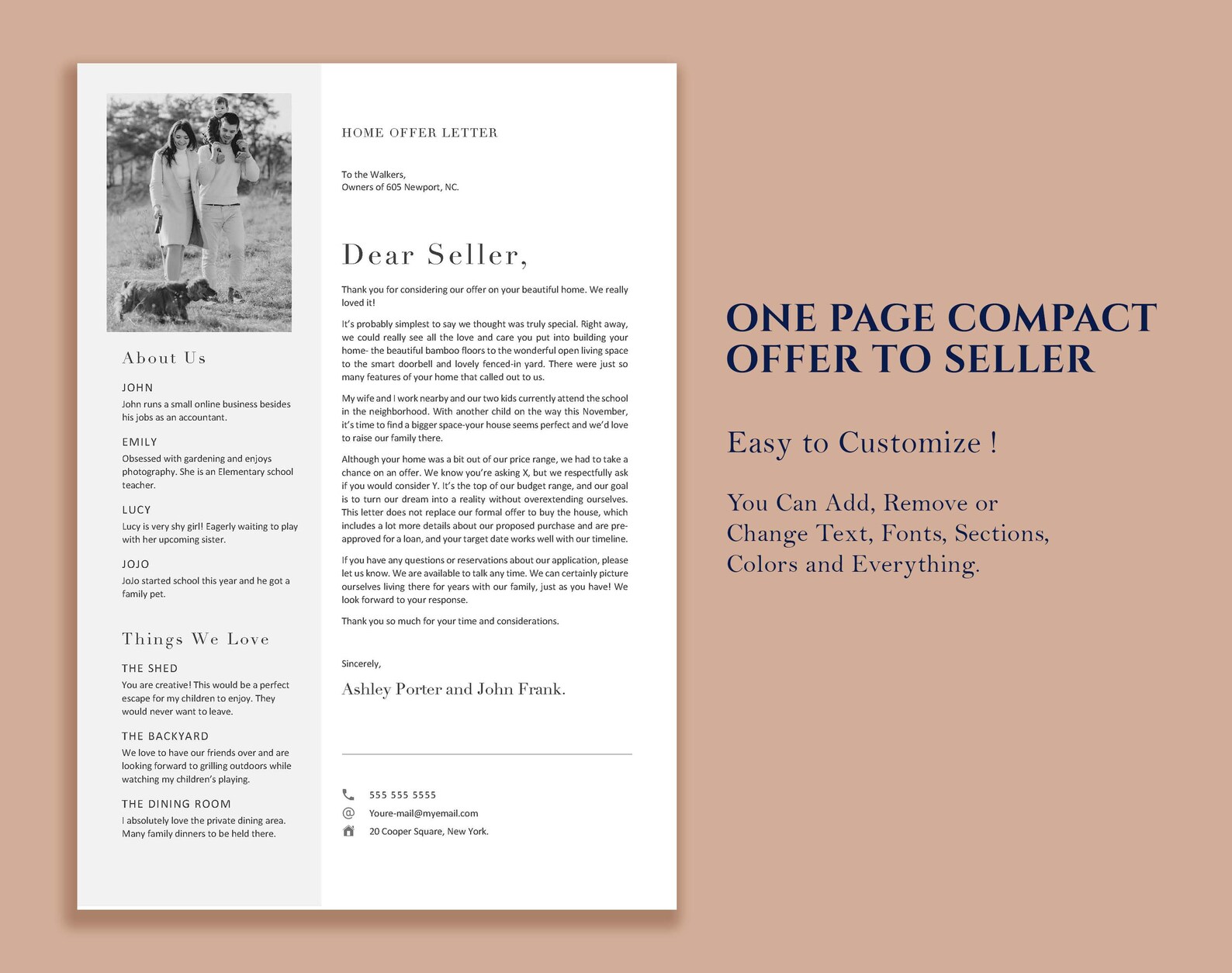 About Us

JOHN
John runs a small online business besides his jobs as an accountant.

EMILY
Obsessed with gardening and enjoys photography. She is an Elementary school teacher.

LUCY
Lucy is very shy girl! Eagerly waiting to play with her upcoming sister.

JOJO
JoJo started school this year and he got a family pet.

Things We Love

THE SHED
You are creative! This would be a perfect escape for my children to enjoy. They would never want to leave.

THE BACKYARD
We love to have our friends over and are looking forward to grilling outdoors while watching my children's playing.

THE DINING ROOM
I absolutely love the private dining area. Many family dinners to be held there.

HOME OFFER LETTER

To the Walkers,
Owners of 605 Newport, NC.

Dear Seller,

Thank you for considering our offer on your beautiful home. We really loved it!

It's probably simplest to say we thought was truly special. Right away, we could really see all the love and care you put into building your home- the beautiful bamboo floors to the wonderful open living space to the smart doorbell and lovely fenced-in yard. There were just so many features of your home that called out to us.

My wife and I work nearby and our two kids currently attend the school in the neighborhood. With another child on the way this November, it's time to find a bigger space-your house seems perfect and we'd love to raise our family there.

Although your home was a bit out of our price range, we had to take a chance on an offer. We know you're asking X, but we respectfully ask if you would consider Y. It's the top of our budget range, and our goal is to turn our dream into a reality without overextending ourselves. This letter does not replace our formal offer to buy the house, which includes a lot more details about our proposed purchase and are pre-approved for a loan, and your target date works well with our timeline.

If you have any questions or reservations about our application, please let us know. We are available to talk any time. We can certainly picture ourselves living there for years with our family, just as you have! We look forward to your response.

Thank you so much for your time and considerations.

Sincerely,
Ashley Porter and John Frank.

555 555 5555
Youre-mail@myemail.com
20 Cooper Square, New York.

ONE PAGE COMPACT OFFER TO SELLER

Easy to Customize !

You Can Add, Remove or Change Text, Fonts, Sections, Colors and Everything.